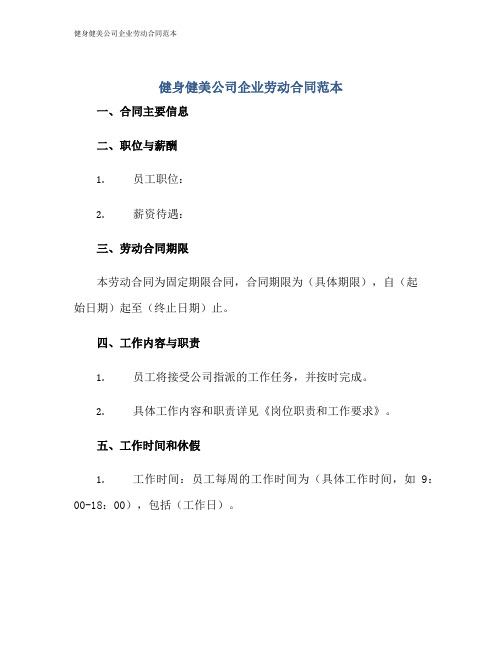 健身健美公司企业劳动合同范本

健身健美公司企业劳动合同范本

一、合同主要信息

二、职位与薪酬

1. 员工职位：

2. 薪资待遇：

三、劳动合同期限

本劳动合同为固定期限合同，合同期限为（具体期限），自（起始日期）起至（终止日期）止。

四、工作内容与职责

1. 员工将接受公司指派的工作任务，并按时完成。

2. 具体工作内容和职责详见《岗位职责和工作要求》。

五、工作时间和休假

1. 工作时间：员工每周的工作时间为（具体工作时间，如 9：00-18：00），包括（工作日）。